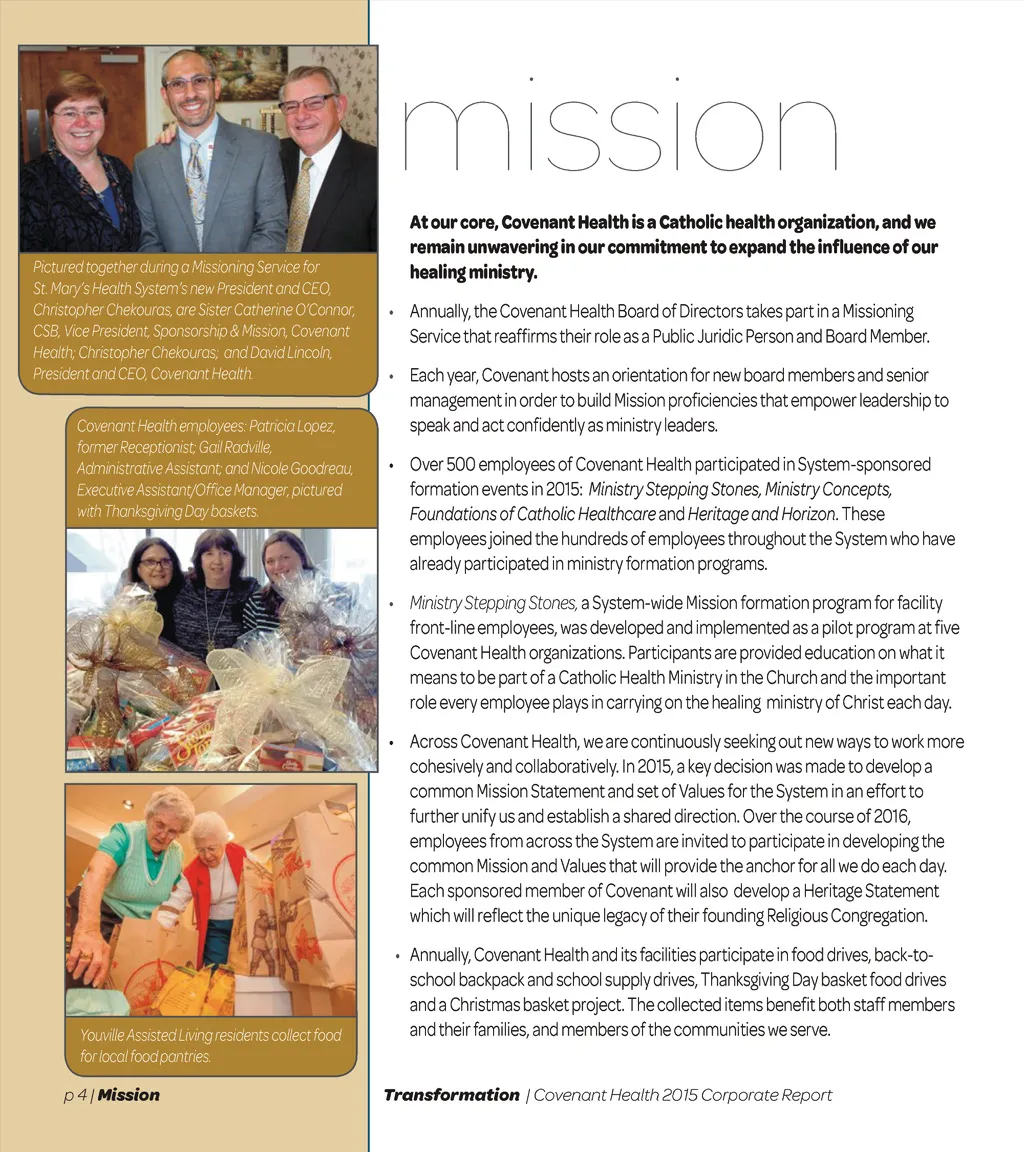 Pictured together during a Missioning Service for St. Mary's Health System's new President and CEO, Christopher Chekouras, are Sister Catherine O'Connor, CSB, Vice President, Sponsorship & Mission, Covenant Health; Christopher Chekouras; and David Lincoln, President and CEO, Covenant Health.

Covenant Health employees: Patricia Lopez, former Receptionist; Gail Radville, Administrative Assistant; and Nicole Goodreau, Executive Assistant/Office Manager, pictured with Thanksgiving Day baskets.

Youville Assisted Living residents collect food for local food pantries.

mission

At our core, Covenant Health is a Catholic health organization, and we remain unwavering in our commitment to expand the influence of our healing ministry.

• Annually, the Covenant Health Board of Directors takes part in a Missioning Service that reaffirms their role as a Public Juridic Person and Board Member.

• Each year, Covenant hosts an orientation for new board members and senior management in order to build Mission proficiencies that empower leadership to speak and act confidently as ministry leaders.

• Over 500 employees of Covenant Health participated in System-sponsored formation events in 2015: Ministry Stepping Stones, Ministry Concepts, Foundations of Catholic Healthcare and Heritage and Horizon. These employees joined the hundreds of employees throughout the System who have already participated in ministry formation programs.

• Ministry Stepping Stones, a System-wide Mission formation program for facility front-line employees, was developed and implemented as a pilot program at five Covenant Health organizations. Participants are provided education on what it means to be part of a Catholic Health Ministry in the Church and the important role every employee plays in carrying on the healing ministry of Christ each day.

• Across Covenant Health, we are continuously seeking out new ways to work more cohesively and collaboratively. In 2015, a key decision was made to develop a common Mission Statement and set of Values for the System in an effort to further unify us and establish a shared direction. Over the course of 2016, employees from across the System are invited to participate in developing the common Mission and Values that will provide the anchor for all we do each day. Each sponsored member of Covenant will also develop a Heritage Statement which will reflect the unique legacy of their founding Religious Congregation.

• Annually, Covenant Health and its facilities participate in food drives, back-to-school backpack and school supply drives, Thanksgiving Day basket food drives and a Christmas basket project. The collected items benefit both staff members and their families, and members of the communities we serve.

p 4 | Mission

Transformation | Covenant Health 2015 Corporate Report